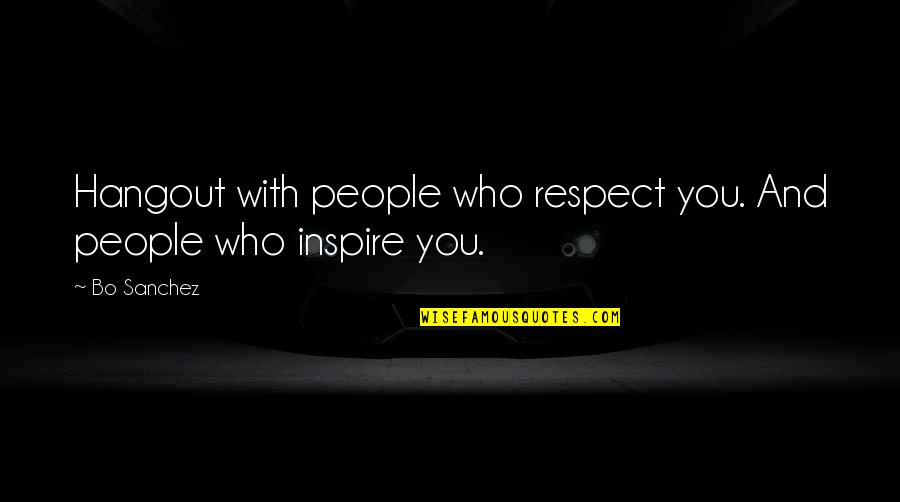 Hangout with people who respect you. And people who inspire you.

~ Bo Sanchez

WISEFAMOUSQUOTES.COM